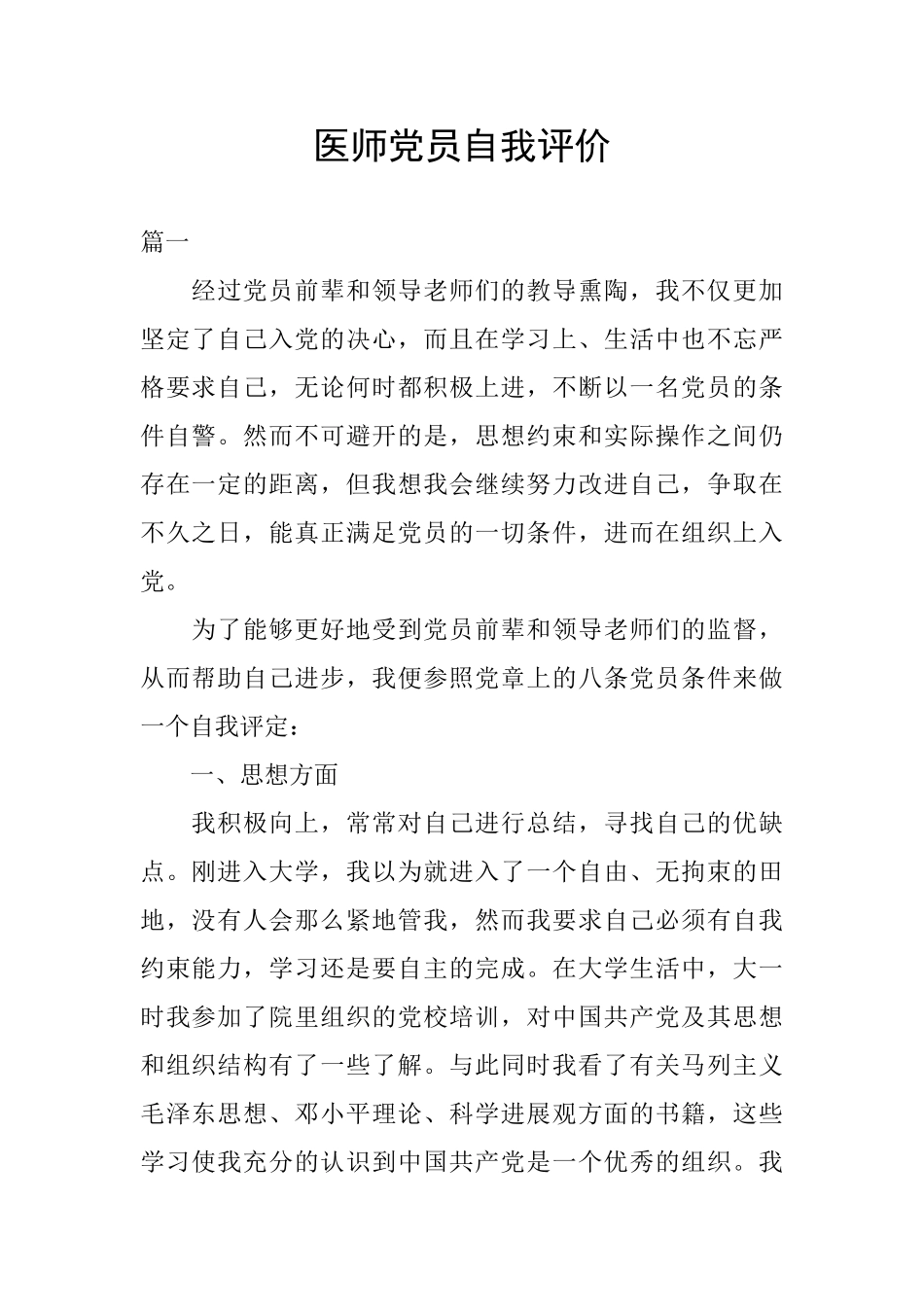 医师党员自我评价

篇一

经过党员前辈和领导老师们的教导熏陶，我不仅更加坚定了自己入党的决心，而且在学习上、生活中也不忘严格要求自己，无论何时都积极上进，不断以一名党员的条件自警。然而不可避开的是，思想约束和实际操作之间仍存在一定的距离，但我想我会继续努力改进自己，争取在不久之日，能真正满足党员的一切条件，进而在组织上入党。

为了能够更好地受到党员前辈和领导老师们的监督，从而帮助自己进步，我便参照党章上的八条党员条件来做一个自我评定：

一、思想方面

我积极向上，常常对自己进行总结，寻找自己的优缺点。刚进入大学，我以为就进入了一个自由、无拘束的田地，没有人会那么紧地管我，然而我要求自己必须有自我约束能力，学习还是要自主的完成。在大学生活中，大一时我参加了院里组织的党校培训，对中国共产党及其思想和组织结构有了一些了解。与此同时我看了有关马列主义毛泽东思想、邓小平理论、科学进展观方面的书籍，这些学习使我充分的认识到中国共产党是一个优秀的组织。我